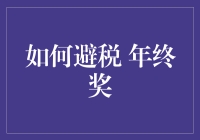 如何避税 年终奖